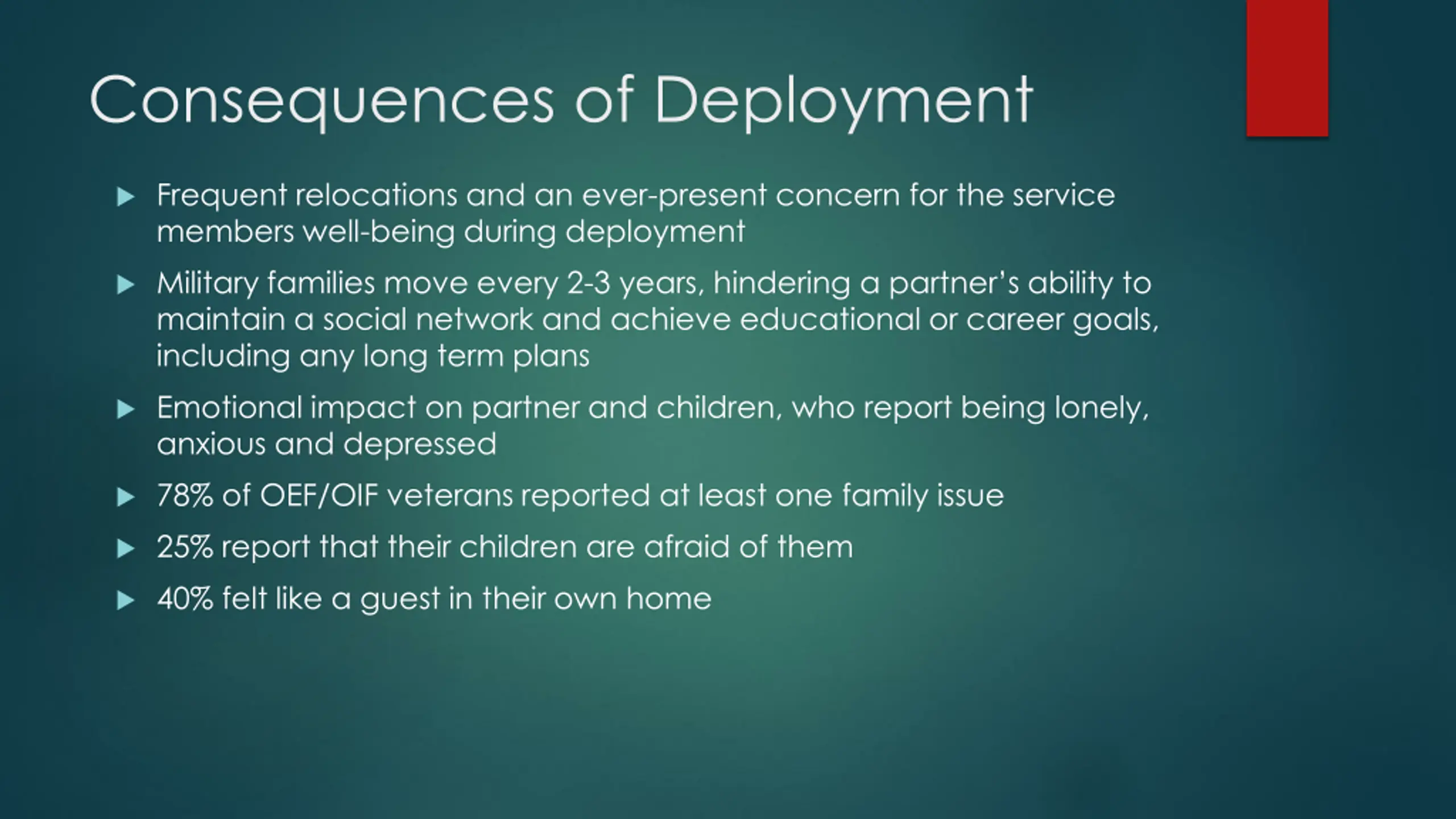 Consequences of Deployment

▶ Frequent relocations and an ever-present concern for the service members well-being during deployment

▶ Military families move every 2-3 years, hindering a partner's ability to maintain a social network and achieve educational or career goals, including any long term plans

▶ Emotional impact on partner and children, who report being lonely, anxious and depressed

▶ 78% of OEF/OIF veterans reported at least one family issue

▶ 25% report that their children are afraid of them

▶ 40% felt like a guest in their own home